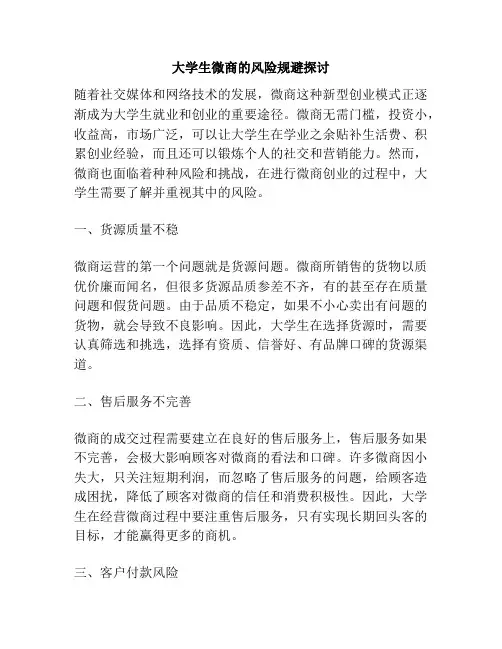 大学生微商的风险规避探讨

随着社交媒体和网络技术的发展，微商这种新型创业模式正逐渐成为大学生就业和创业的重要途径。微商无需门槛，投资小，收益高，市场广泛，可以让大学生在学业之余贴补生活费、积累创业经验，而且还可以锻炼个人的社交和营销能力。然而，微商也面临着种种风险和挑战，在进行微商创业的过程中，大学生需要了解并重视其中的风险。

一、货源质量不稳

微商运营的第一个问题就是货源问题。微商所销售的货物以质优价廉而闻名，但很多货源品质参差不齐，有的甚至存在质量问题和假货问题。由于品质不稳定，如果不小心卖出有问题的货物，就会导致不良影响。因此，大学生在选择货源时，需要认真筛选和挑选，选择有资质、信誉好、有品牌口碑的货源渠道。

二、售后服务不完善

微商的成交过程需要建立在良好的售后服务上，售后服务如果不完善，会极大影响顾客对微商的看法和口碑。许多微商因小失大，只关注短期利润，而忽略了售后服务的问题，给顾客造成困扰，降低了顾客对微商的信任和消费积极性。因此，大学生在经营微商过程中要注重售后服务，只有实现长期回头客的目标，才能赢得更多的商机。

三、客户付款风险